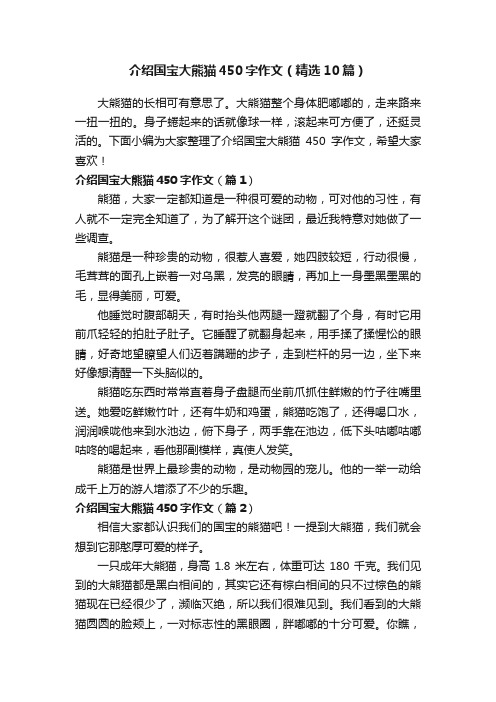 介绍国宝大熊猫450字作文（精选10篇）

大熊猫的长相可有意思了。大熊猫整个身体肥嘟嘟的，走来路来一扭一扭的。身子蜷起来的话就像球一样，滚起来可方便了，还挺灵活的。下面小编为大家整理了介绍国宝大熊猫 450 字作文，希望大家喜欢！

介绍国宝大熊猫450字作文（篇1）

熊猫，大家一定都知道是一种很可爱的动物，可对他的习性，有人就不一定完全知道了，为了解开这个谜团，最近我特意对她做了一些调查。

熊猫是一种珍贵的动物，很惹人喜爱，她四肢较短，行动很慢，毛茸茸的面孔上嵌着一对乌黑，发亮的眼睛，再加上一身墨黑墨黑的毛，显得美丽，可爱。

他睡觉时腹部朝天，有时抬头他两腿一蹬就翻了个身，有时它用前爪轻轻的拍肚子肚子。它睡醒了就翻身起来，用手揉了揉惺忪的眼睛，好奇地望瞭望人们迈着蹒跚的步子，走到栏杆的另一边，坐下来好像想清醒一下头脑似的。

熊猫吃东西时常常直着身子盘腿而坐前爪抓住鲜嫩的竹子往嘴里送。她爱吃鲜嫩竹叶，还有牛奶和鸡蛋，熊猫吃饱了，还得喝口水，润润喉咙他来到水池边，俯下身子，两手靠在池边，低下头咕嘟咕嘟咕咚的喝起来，看他那副模样，真使人发笑。

熊猫是世界上最珍贵的动物，是动物园的宠儿。他的一举一动给成千上万的游人增添了不少的乐趣。

介绍国宝大熊猫450字作文（篇2）

相信大家都认识我们的国宝的熊猫吧！一提到大熊猫，我们就会想到它那憨厚可爱的样子。

一只成年大熊猫，身高 1.8 米左右，体重可达 180 千克。我们见到的大熊猫都是黑白相间的，其实它还有棕白相间的只不过棕色的熊猫现在已经很少了，濒临灭绝，所以我们很难见到。我们看到的大熊猫圆圆的脸颊上，一对标志性的黑眼圈，胖嘟嘟的十分可爱。你瞧，